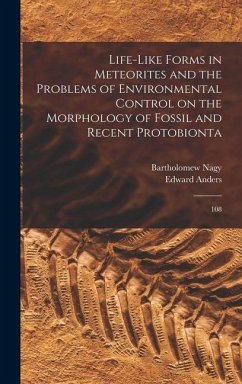 Life-Like Forms in Meteorites and the Problems of Environmental Control on the Morphology of Fossil and Recent Protobionta

Bartholomew Nagy
Edward Anders

108